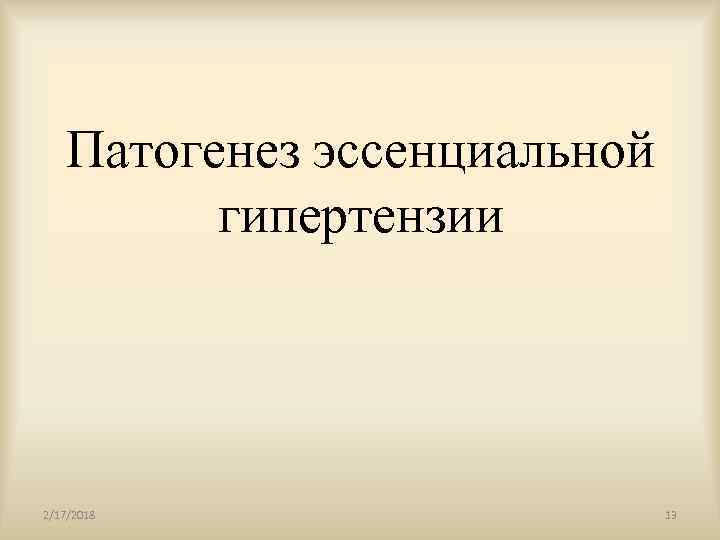 Патогенез эссенциальной гипертензии

2/17/2018

13